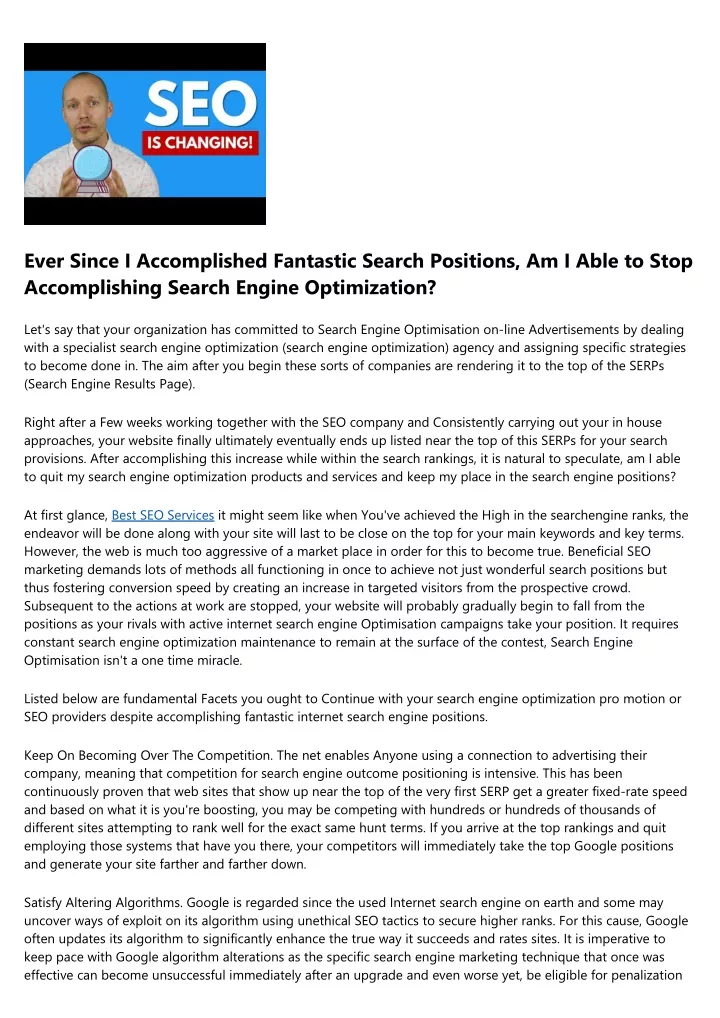 SEO
IS CHANGING!

Ever Since I Accomplished Fantastic Search Positions, Am I Able to Stop Accomplishing Search Engine Optimization?

Let's say that your organization has committed to Search Engine Optimisation on-line Advertisements by dealing with a specialist search engine optimization (search engine optimization) agency and assigning specific strategies to become done in. The aim after you begin these sorts of companies are rendering it to the top of the SERPs (Search Engine Results Page).

Right after a Few weeks working together with the SEO company and Consistently carrying out your in house approaches, your website finally ultimately eventually ends up listed near the top of this SERPs for your search provisions. After accomplishing this increase while within the search rankings, it is natural to speculate, am I able to quit my search engine optimization products and services and keep my place in the search engine positions?

At first glance, Best SEO Services it might seem like when You've achieved the High in the searchengine ranks, the endeavor will be done along with your site will last to be close on the top for your main keywords and key terms. However, the web is much too aggressive of a market place in order for this to become true. Beneficial SEO marketing demands lots of methods all functioning in once to achieve not just wonderful search positions but thus fostering conversion speed by creating an increase in targeted visitors from the prospective crowd. Subsequent to the actions at work are stopped, your website will probably gradually begin to fall from the positions as your rivals with active internet search engine Optimisation campaigns take your position. It requires constant search engine optimization maintenance to remain at the surface of the contest, Search Engine Optimisation isn't a one time miracle.

Listed below are fundamental Facets you ought to Continue with your search engine optimization pro motion or SEO providers despite accomplishing fantastic internet search engine positions.

Keep On Becoming Over The Competition. The net enables Anyone using a connection to advertising their company, meaning that competition for search engine outcome positioning is intensive. This has been continuously proven that web sites that show up near the top of the very first SERP get a greater fixed-rate speed and based on what it is you're boosting, you may be competing with hundreds or hundreds of thousands of different sites attempting to rank well for the exact same hunt terms. If you arrive at the top rankings and quit employing those systems that have you there, your competitors will immediately take the top Google positions and generate your site farther and farther down.

Satisfy Altering Algorithms. Google is regarded since the used Internet search engine on earth and some may uncover ways of exploit on its algorithm using unethical SEO tactics to secure higher ranks. For this cause, Google often updates its algorithm to significantly enhance the true way it succeeds and rates sites. It is imperative to keep pace with Google algorithm alterations as the specific search engine marketing technique that once was effective can become unsuccessful immediately after an upgrade and even worse yet, be eligible for penalization